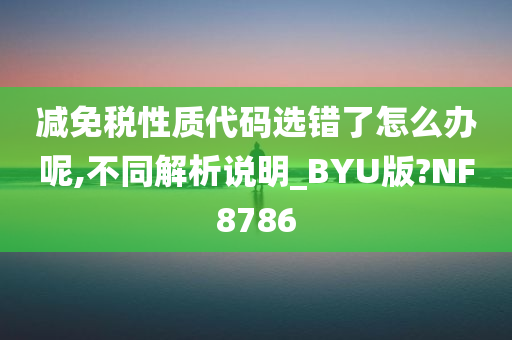 减免税性质代码选错了怎么办呢,不同解析说明_BYU版?NF8786